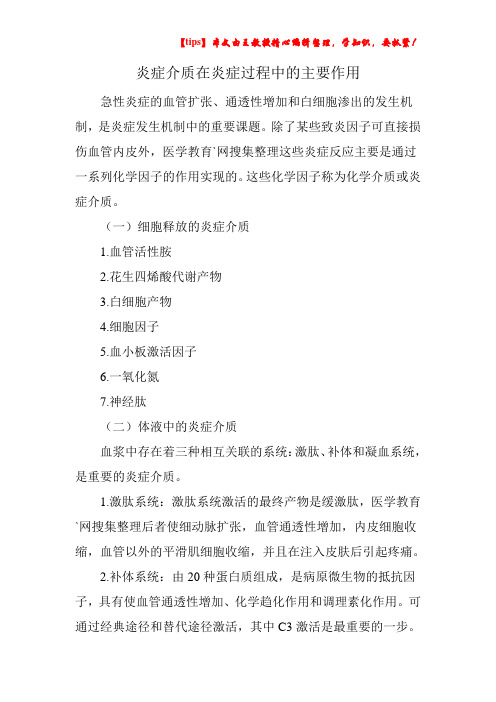 【tips】本文由王教授精心编辑整理，学知识，要抓紧！

炎症介质在炎症过程中的主要作用

急性炎症的血管扩张、通透性增加和白细胞渗出的发生机制，是炎症发生机制中的重要课题。除了某些致炎因子可直接损伤血管内皮外，医学教育`网搜集整理这些炎症反应主要是通过一系列化学因子的作用实现的。这些化学因子称为化学介质或炎症介质。

（一）细胞释放的炎症介质

1.血管活性胺

2.花生四烯酸代谢产物

3.白细胞产物

4.细胞因子

5.血小板激活因子

6.一氧化氮

7.神经肽

（二）体液中的炎症介质

血浆中存在着三种相互关联的系统：激肽、补体和凝血系统，是重要的炎症介质。

1.激肽系统：激肽系统激活的最终产物是缓激肽，医学教育`网搜集整理后者使细动脉扩张，血管通透性增加，内皮细胞收缩，血管以外的平滑肌细胞收缩，并且在注入皮肤后引起疼痛。

2.补体系统：由 20 种蛋白质组成，是病原微生物的抵抗因子，具有使血管通透性增加、化学趋化作用和调理素化作用。可通过经典途径和替代途径激活，其中 C3 激活是最重要的一步。